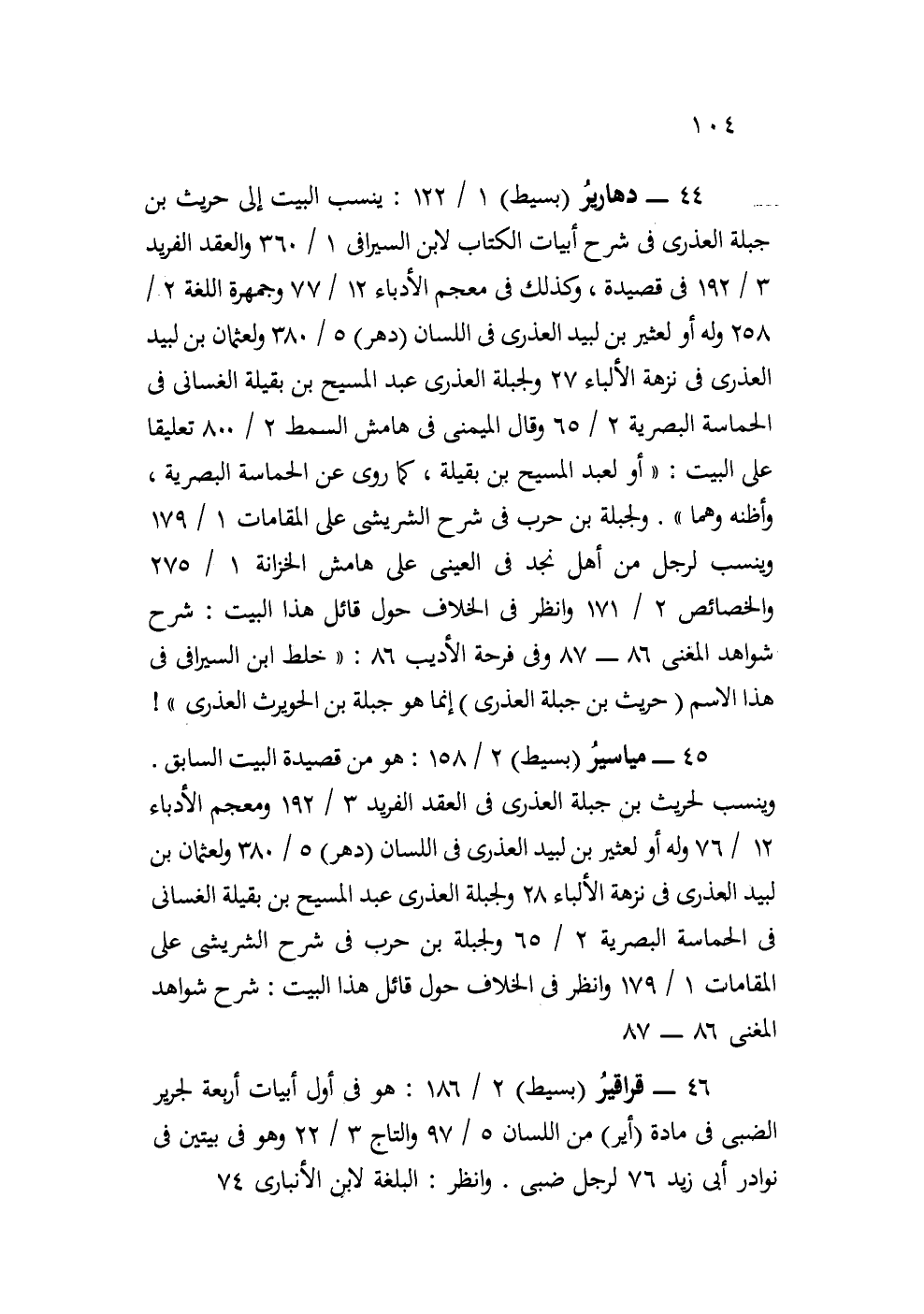 ١٠٤

٤٤ ــ دهاريرُ (بسيط) ١ / ١٢٢ : ينسب البيت إلى حريث بن جبلة العذرى فى شرح أبيات الكتاب لابن السيرافى ١ / ٣٦٠ والعقد الفريد ٣ / ١٩٢ فى قصيدة ، وكذلك فى معجم الأدباء ١٢ / ٧٧ وجمهرة اللغة ٢ / ٢٥٨ وله أو لعثير بن لبيد العذرى فى اللسان (دهر) ٥ / ٣٨٠ ولعثمان بن لبيد العذرى فى نزهة الألباء ٢٧ ولجبلة العذرى عبد المسيح بن بقيلة الغسانى فى الحماسة البصرية ٢ / ٦٥ وقال الميمنى فى هامش السمط ٢ / ٨٠٠ تعليقا على البيت : « أو لعبد المسيح بن بقيلة ، كما روى عن الحماسة البصرية ، وأظنه وهما » . ولجبلة بن حرب فى شرح الشريشى على المقامات ١ / ١٧٩ وينسب لرجل من أهل نجد فى العينى على هامش الخزانة ١ / ٢٧٥ والخصائص ٢ / ١٧١ وانظر فى الخلاف حول قائل هذا البيت : شرح شواهد المغنى ٨٦ ــ ٨٧ وفى فرحة الأديب ٨٦ : « خلط ابن السيرافى فى هذا الاسم ( حريث بن جبلة العذرى ) إنما هو جبلة بن الحويرث العذرى » !

٤٥ ــ مياسيرُ (بسيط) ٢ / ١٥٨ : هو من قصيدة البيت السابق . وينسب لحريث بن جبلة العذرى فى العقد الفريد ٣ / ١٩٢ ومعجم الأدباء ١٢ / ٧٦ وله أو لعثير بن لبيد العذرى فى اللسان (دهر) ٥ / ٣٨٠ ولعثمان بن لبيد العذرى فى نزهة الألباء ٢٨ ولجبلة العذرى عبد المسيح بن بقيلة الغسانى فى الحماسة البصرية ٢ / ٦٥ ولجبلة بن حرب فى شرح الشريشى على المقامات ١ / ١٧٩ وانظر فى الخلاف حول قائل هذا البيت : شرح شواهد المغنى ٨٦ ــ ٨٧

٤٦ ــ قراقيرُ (بسيط) ٢ / ١٨٦ : هو فى أول أبيات أربعة لجرير الضبى فى مادة (أير) من اللسان ٥ / ٩٧ والتاج ٣ / ٢٢ وهو فى بيتين فى نوادر أبى زيد ٧٦ لرجل ضبى . وانظر : البلغة لابن الأنبارى ٧٤